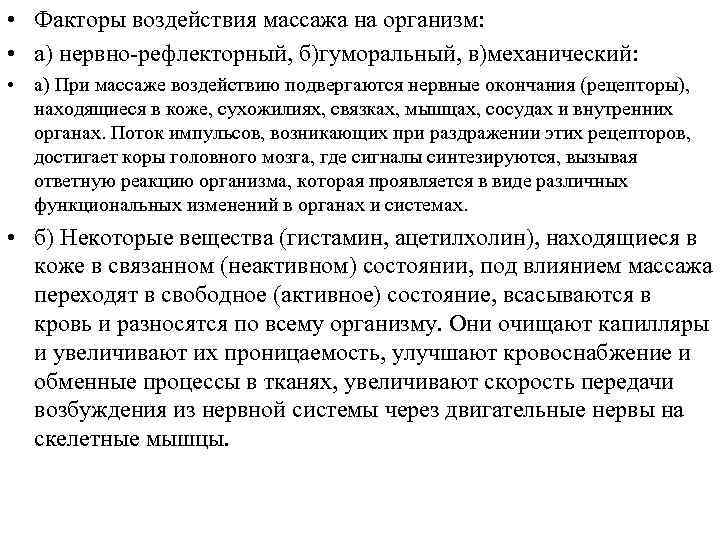 • Факторы воздействия массажа на организм:

• а) нервно-рефлекторный, б)гуморальный, в)механический:

• а) При массаже воздействию подвергаются нервные окончания (рецепторы), находящиеся в коже, сухожилиях, связках, мышцах, сосудах и внутренних органах. Поток импульсов, возникающих при раздражении этих рецепторов, достигает коры головного мозга, где сигналы синтезируются, вызывая ответную реакцию организма, которая проявляется в виде различных функциональных изменений в органах и системах.

• б) Некоторые вещества (гистамин, ацетилхолин), находящиеся в коже в связанном (неактивном) состоянии, под влиянием массажа переходят в свободное (активное) состояние, всасываются в кровь и разносятся по всему организму. Они очищают капилляры и увеличивают их проницаемость, улучшают кровоснабжение и обменные процессы в тканях, увеличивают скорость передачи возбуждения из нервной системы через двигательные нервы на скелетные мышцы.